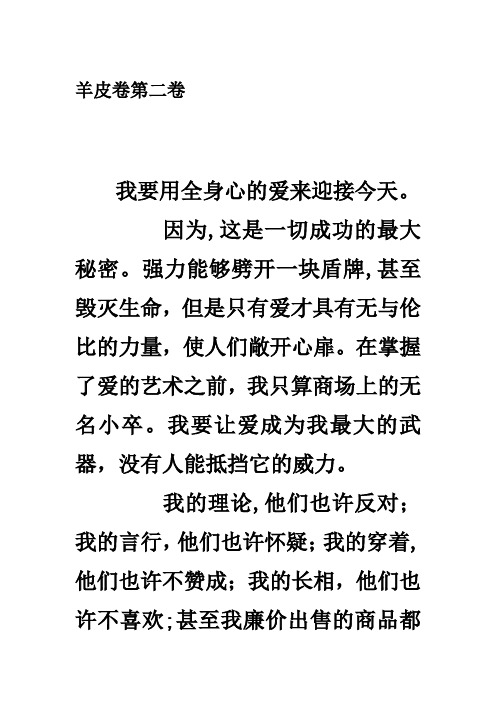 羊皮卷第二卷

我要用全身心的爱来迎接今天。

因为,这是一切成功的最大秘密。强力能够劈开一块盾牌,甚至毁灭生命,但是只有爱才具有无与伦比的力量,使人们敞开心扉。在掌握了爱的艺术之前,我只算商场上的无名小卒。我要让爱成为我最大的武器,没有人能抵挡它的威力。

我的理论,他们也许反对;我的言行,他们也许怀疑;我的穿着,他们也许不赞成;我的长相,他们也许不喜欢;甚至我廉价出售的商品都